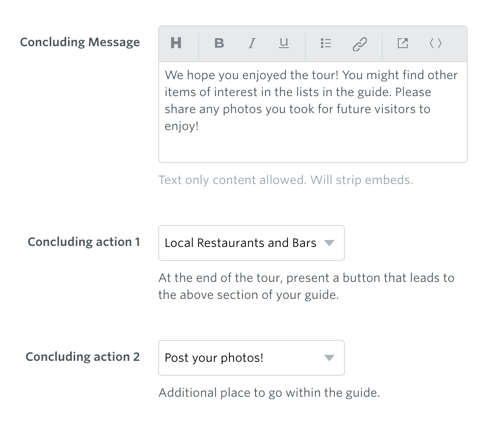 Concluding Message

H B I U

We hope you enjoyed the tour! You might find other items of interest in the lists in the guide. Please share any photos you took for future visitors to enjoy!

Text only content allowed. Will strip embeds.

Concluding action 1

Local Restaurants and Bars

At the end of the tour, present a button that leads to the above section of your guide.

Concluding action 2

Post your photos!

Additional place to go within the guide.